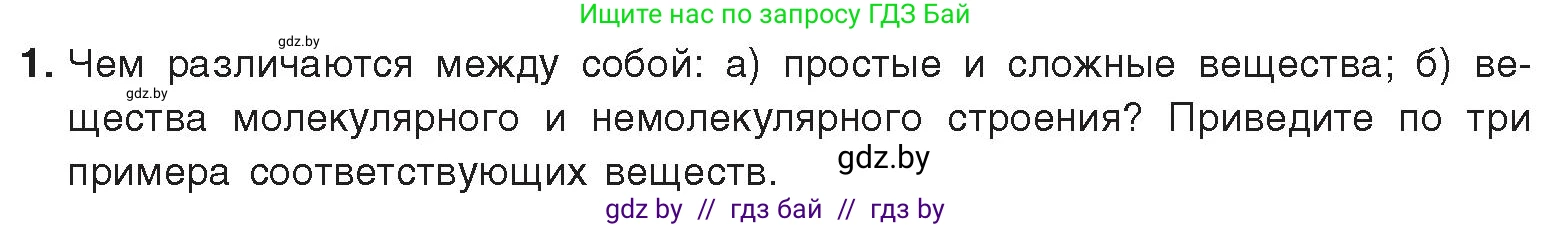 Ищите нас по запросу ГДЗ Бай

gdz.by

1. Чем различаются между собой: а) простые и сложные вещества; б) вещества молекулярного и немолекулярного строения? Приведите по три примера соответствующих веществ.

gdz.by

gdz.by

gdz by // гдз бай // гдз by